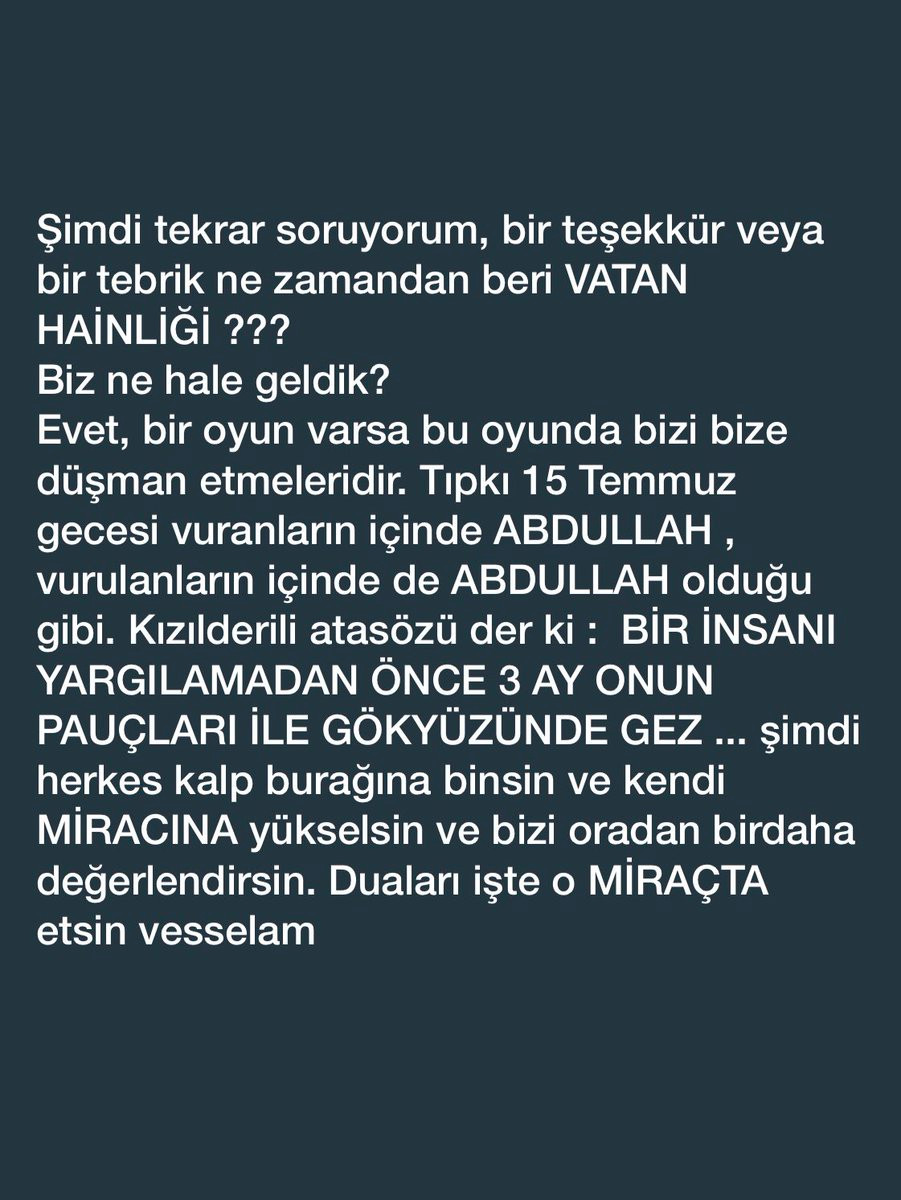 Şimdi tekrar soruyorum, bir teşekkür veya bir tebrik ne zamandan beri VATAN HAİNLİĞİ ???
Biz ne hale geldik?
Evet, bir oyun varsa bu oyunda bizi bize düşman etmeleridir. Tıpkı 15 Temmuz gecesi vuranların içinde ABDULLAH , vurulanların içinde de ABDULLAH olduğu gibi. Kızılderili atasözü der ki : BİR İNSANI YARGILAMADAN ÖNCE 3 AY ONUN PAUÇLARI İLE GÖKYÜZÜNDE GEZ ... şimdi herkes kalp burağına binsin ve kendi MİRACINA yükselsin ve bizi oradan birdaha değerlendirsin. Duaları işte o MİRAÇTA etsin vesselam